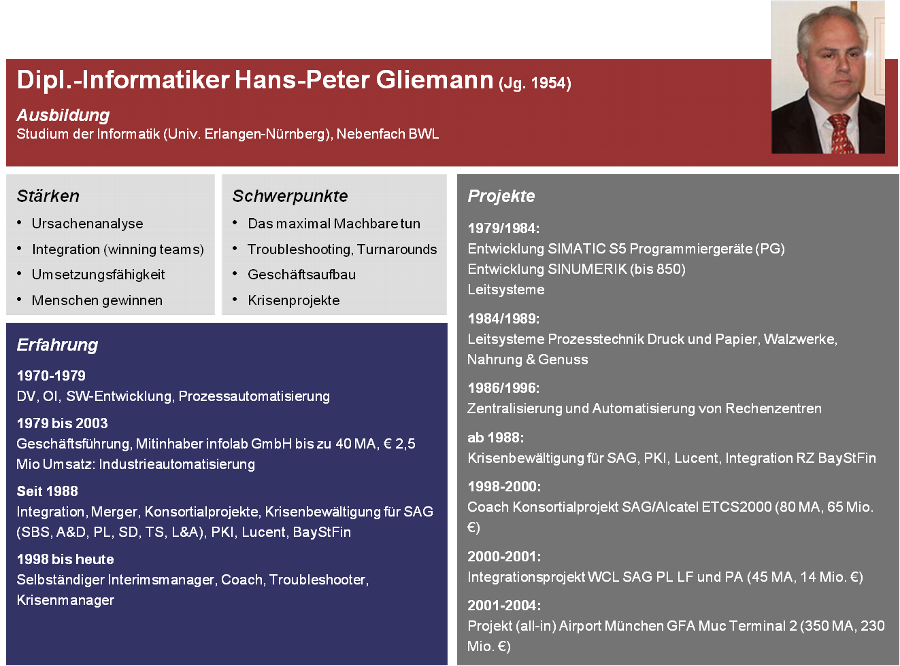 Dipl.-Informatiker Hans-Peter Gliemann (Jg. 1954)

Ausbildung
Studium der Informatik (Univ. Erlangen-Nürnberg), Nebenfach BWL

Stärken
• Ursachenanalyse
• Integration (winning teams)
• Umsetzungsfähigkeit
• Menschen gewinnen

Schwerpunkte
• Das maximal Machbare tun
• Troubleshooting, Turnarounds
• Geschäftsaufbau
• Krisenprojekte

Erfahrung

1970-1979
DV, OI, SW-Entwicklung, Prozessautomatisierung

1979 bis 2003
Geschäftsführung, Mitinhaber infolab GmbH bis zu 40 MA, € 2,5 Mio Umsatz: Industrieautomatisierung

Seit 1988
Integration, Merger, Konsortialprojekte, Krisenbewältigung für SAG (SBS, A&D, PL, SD, TS, L&A), PKI, Lucent, BayStFin

1998 bis heute
Selbständiger Interimsmanager, Coach, Troubleshooter, Krisenmanager

Projekte

1979/1984:
Entwicklung SIMATIC S5 Programmiergeräte (PG)
Entwicklung SINUMERIK (bis 850)
Leitsysteme

1984/1989:
Leitsysteme Prozesstechnik Druck und Papier, Walzwerke, Nahrung & Genuss

1986/1996:
Zentralisierung und Automatisierung von Rechenzentren

ab 1988:
Krisenbewältigung für SAG, PKI, Lucent, Integration RZ BayStFin

1998-2000:
Coach Konsortialprojekt SAG/Alcatel ETCS2000 (80 MA, 65 Mio. €)

2000-2001:
Integrationsprojekt WCL SAG PL LF und PA (45 MA, 14 Mio. €)

2001-2004:
Projekt (all-in) Airport München GFA Muc Terminal 2 (350 MA, 230 Mio. €)